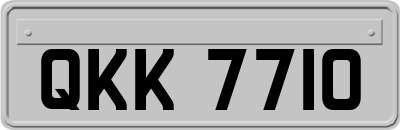 QKK 7710